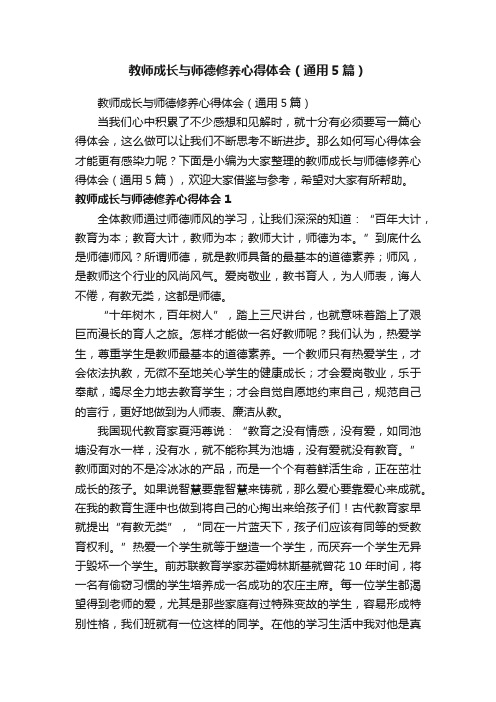 教师成长与师德修养心得体会（通用5篇）

教师成长与师德修养心得体会（通用5篇）

当我们心中积累了不少感想和见解时，就十分有必须要写一篇心得体会，这么做可以让我们不断思考不断进步。那么如何写心得体会才能更有感染力呢？下面是小编为大家整理的教师成长与师德修养心得体会（通用5篇），欢迎大家借鉴与参考，希望对大家有所帮助。

教师成长与师德修养心得体会1

全体教师通过师德师风的学习，让我们深深的知道：“百年大计，教育为本；教育大计，教师为本；教师大计，师德为本。”到底什么是师德师风？所谓师德，就是教师具备的最基本的道德素养；师风，是教师这个行业的风尚风气。爱岗敬业，教书育人，为人师表，诲人不倦，有教无类，这都是师德。

“十年树木，百年树人”，踏上三尺讲台，也就意味着踏上了艰巨而漫长的育人之旅。怎样才能做一名好教师呢？我们认为，热爱学生，尊重学生是教师最基本的道德素养。一个教师只有热爱学生，才会依法执教，无微不至地关心学生的健康成长；才会爱岗敬业，乐于奉献，竭尽全力地去教育学生；才会自觉自愿地约束自己，规范自己的言行，更好地做到为人师表、廉洁从教。

我国现代教育家夏沔尊说：“教育之没有情感，没有爱，如同池塘没有水一样，没有水，就不能称其为池塘，没有爱就没有教育。”教师面对的不是冷冰冰的产品，而是一个个有着鲜活生命，正在茁壮成长的孩子。如果说智慧要靠智慧来铸就，那么爱心要靠爱心来成就。在我的教育生涯中也做到将自己的心掏出来给孩子们！古代教育家早就提出“有教无类”，“同在一片蓝天下，孩子们应该有同等的受教育权利。”热爱一个学生就等于塑造一个学生，而厌弃一个学生无异于毁坏一个学生。前苏联教育学家苏霍姆林斯基就曾花10年时间，将一名有偷窃习惯的学生培养成一名成功的农庄主席。每一位学生都渴望得到老师的爱，尤其是那些家庭有过特殊变故的学生，容易形成特别性格，我们班就有一位这样的同学。在他的学习生活中我对他是真